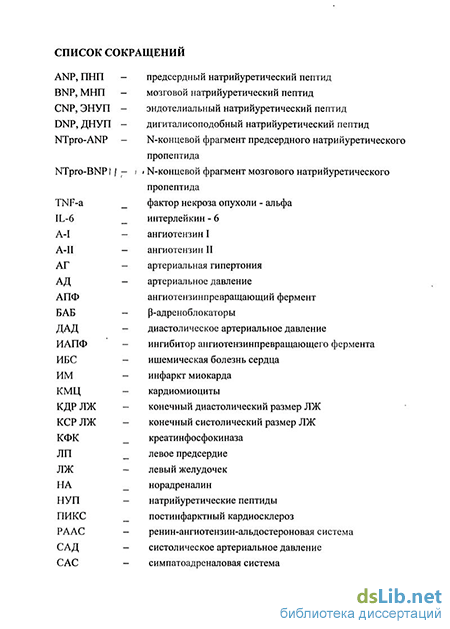 СПИСОК СОКРАЩЕНИЙ

ANP, ПНП – предсердный натрийуретический пептид
BNP, МНП – мозговой натрийуретический пептид
CNP, ЭНУП – эндотелиальный натрийуретический пептид
DNP, ДНУП – дигиталисоподобный натрийуретический пептид
NTpro-ANP – N-концевой фрагмент предсердного натрийуретического пропептида
NTpro-BNP – N-концевой фрагмент мозгового натрийуретического пропептида
TNF-a – фактор некроза опухоли - альфа
IL-6 – интерлейкин - 6
A-I – ангиотензин I
A-II – ангиотензин II
АГ – артериальная гипертония
АД – артериальное давление
АПФ ангиотензинпревращающий фермент
БАБ – β-адреноблокаторы
ДАД – диастолическое артериальное давление
ИАПФ – ингибитор ангиотензинпревращающего фермента
ИБС – ишемическая болезнь сердца
ИМ – инфаркт миокарда
КМЦ – кардиомиоциты
КДР ЛЖ – конечный диастолический размер ЛЖ
КСР ЛЖ – конечный систолический размер ЛЖ
КФК – креатинфосфокиназа
ЛП – левое предсердие
ЛЖ – левый желудочек
НА – норадреналин
НУП – натрийуретические пептиды
ПИКС – постинфарктный кардиосклероз
РААС – ренин-ангиотензин-альдостероновая система
САД – систолическое артериальное давление
САС – симпатоадреналовая система

dsLib.net
библиотека диссертаций